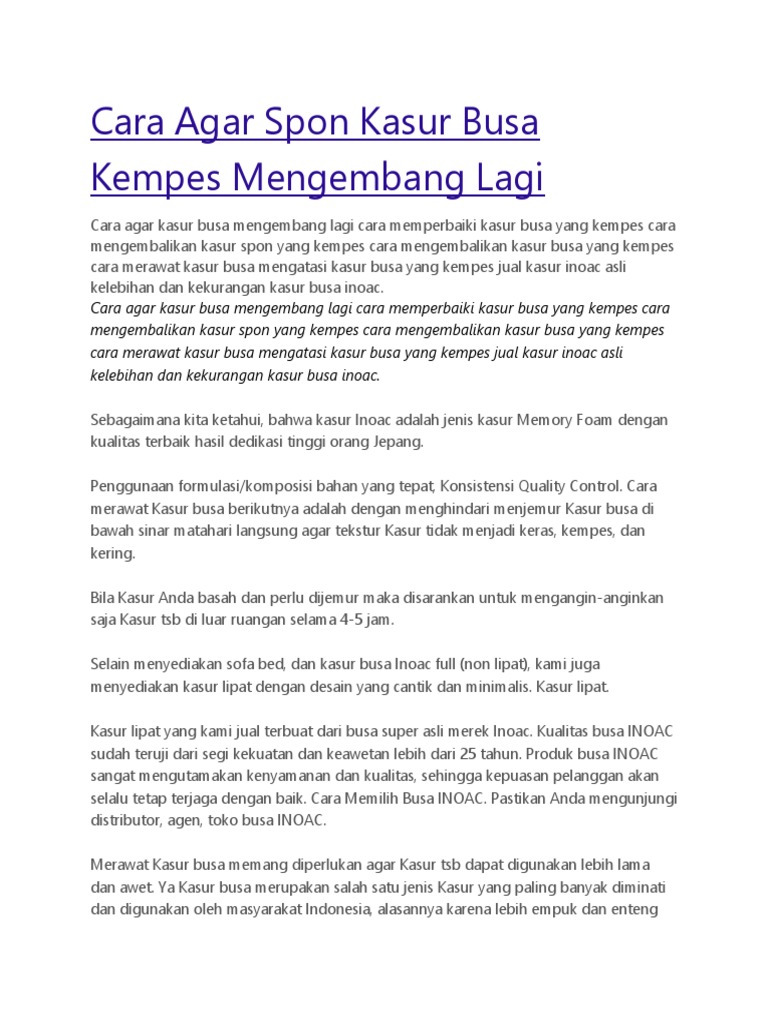 Cara Agar Spon Kasur Busa Kempes Mengembang Lagi

Cara agar kasur busa mengembang lagi cara memperbaiki kasur busa yang kempes cara mengembalikan kasur spon yang kempes cara mengembalikan kasur busa yang kempes cara merawat kasur busa mengatasi kasur busa yang kempes jual kasur inoac asli kelebihan dan kekurangan kasur busa inoac.
Cara agar kasur busa mengembang lagi cara memperbaiki kasur busa yang kempes cara mengembalikan kasur spon yang kempes cara mengembalikan kasur busa yang kempes cara merawat kasur busa mengatasi kasur busa yang kempes jual kasur inoac asli kelebihan dan kekurangan kasur busa inoac.

Sebagaimana kita ketahui, bahwa kasur Inoac adalah jenis kasur Memory Foam dengan kualitas terbaik hasil dedikasi tinggi orang Jepang.

Penggunaan formulasi/komposisi bahan yang tepat, Konsistensi Quality Control. Cara merawat Kasur busa berikutnya adalah dengan menghindari menjemur Kasur busa di bawah sinar matahari langsung agar tekstur Kasur tidak menjadi keras, kempes, dan kering.

Bila Kasur Anda basah dan perlu dijemur maka disarankan untuk mengangin-anginkan saja Kasur tsb di luar ruangan selama 4-5 jam.

Selain menyediakan sofa bed, dan kasur busa Inoac full (non lipat), kami juga menyediakan kasur lipat dengan desain yang cantik dan minimalis. Kasur lipat.

Kasur lipat yang kami jual terbuat dari busa super asli merek Inoac. Kualitas busa INOAC sudah teruji dari segi kekuatan dan keawetan lebih dari 25 tahun. Produk busa INOAC sangat mengutamakan kenyamanan dan kualitas, sehingga kepuasan pelanggan akan selalu tetap terjaga dengan baik. Cara Memilih Busa INOAC. Pastikan Anda mengunjungi distributor, agen, toko busa INOAC.

Merawat Kasur busa memang diperlukan agar Kasur tsb dapat digunakan lebih lama dan awet. Ya Kasur busa merupakan salah satu jenis Kasur yang paling banyak diminati dan digunakan oleh masyarakat Indonesia, alasannya karena lebih empuk dan enteng